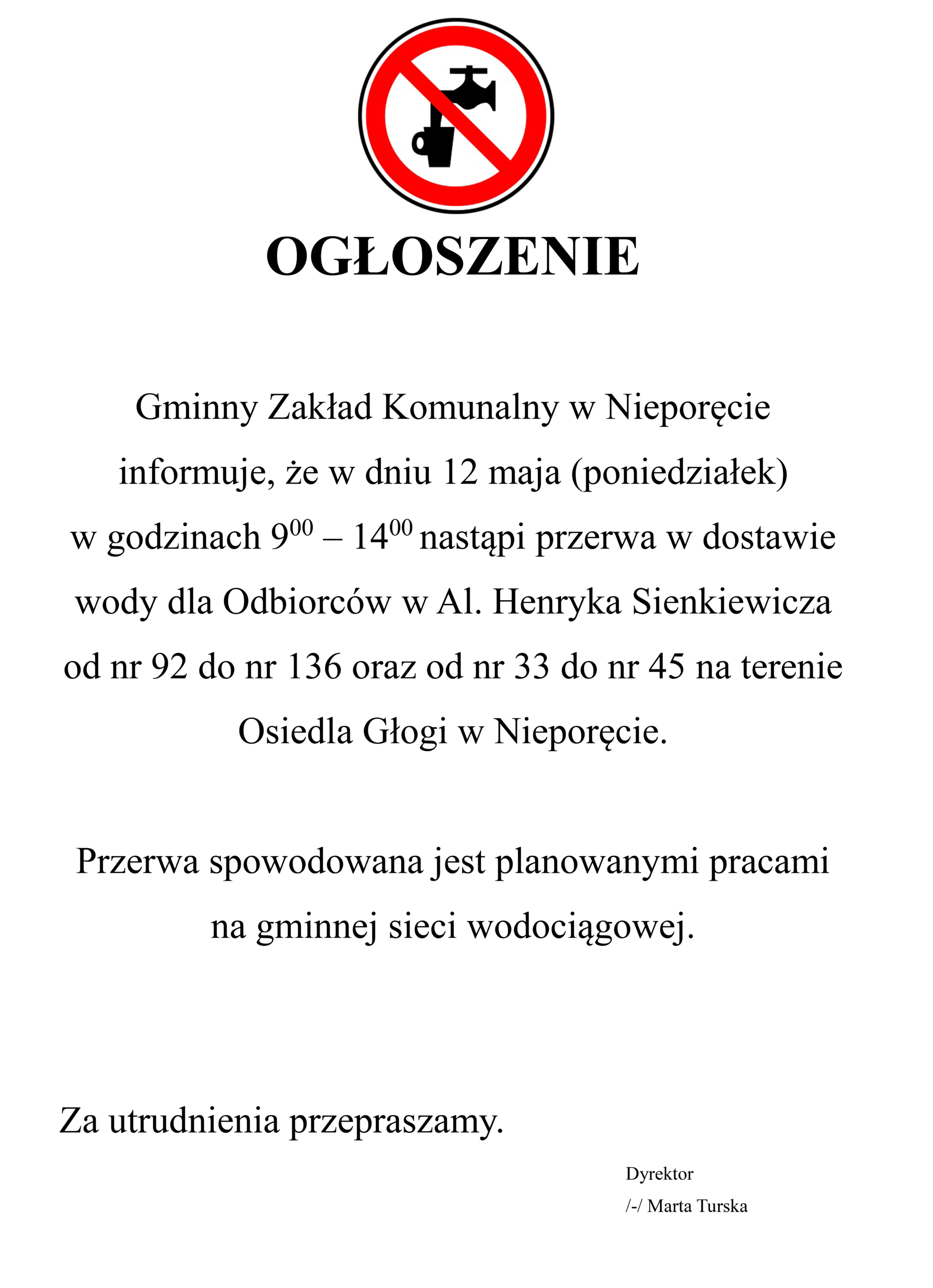 OGŁOSZENIE

Gminny Zakład Komunalny w Nieporęcie informuje, że w dniu 12 maja (poniedziałek) w godzinach $9^{00}$ – $14^{00}$ nastąpi przerwa w dostawie wody dla Odbiorców w Al. Henryka Sienkiewicza od nr 92 do nr 136 oraz od nr 33 do nr 45 na terenie Osiedla Głogi w Nieporęcie.

Przerwa spowodowana jest planowanymi pracami na gminnej sieci wodociągowej.

Za utrudnienia przepraszamy.

Dyrektor
/-/ Marta Turska